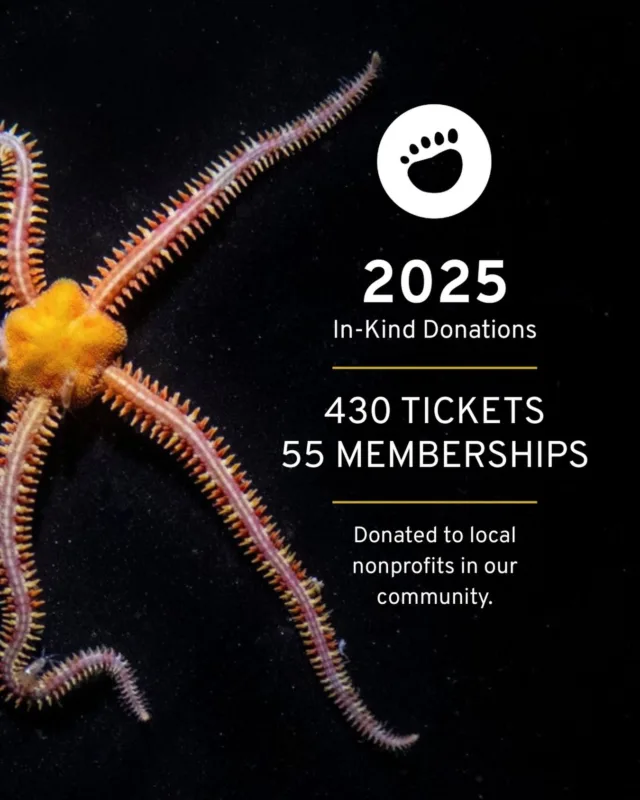 2025
In-Kind Donations

430 TICKETS
55 MEMBERSHIPS

Donated to local nonprofits in our community.